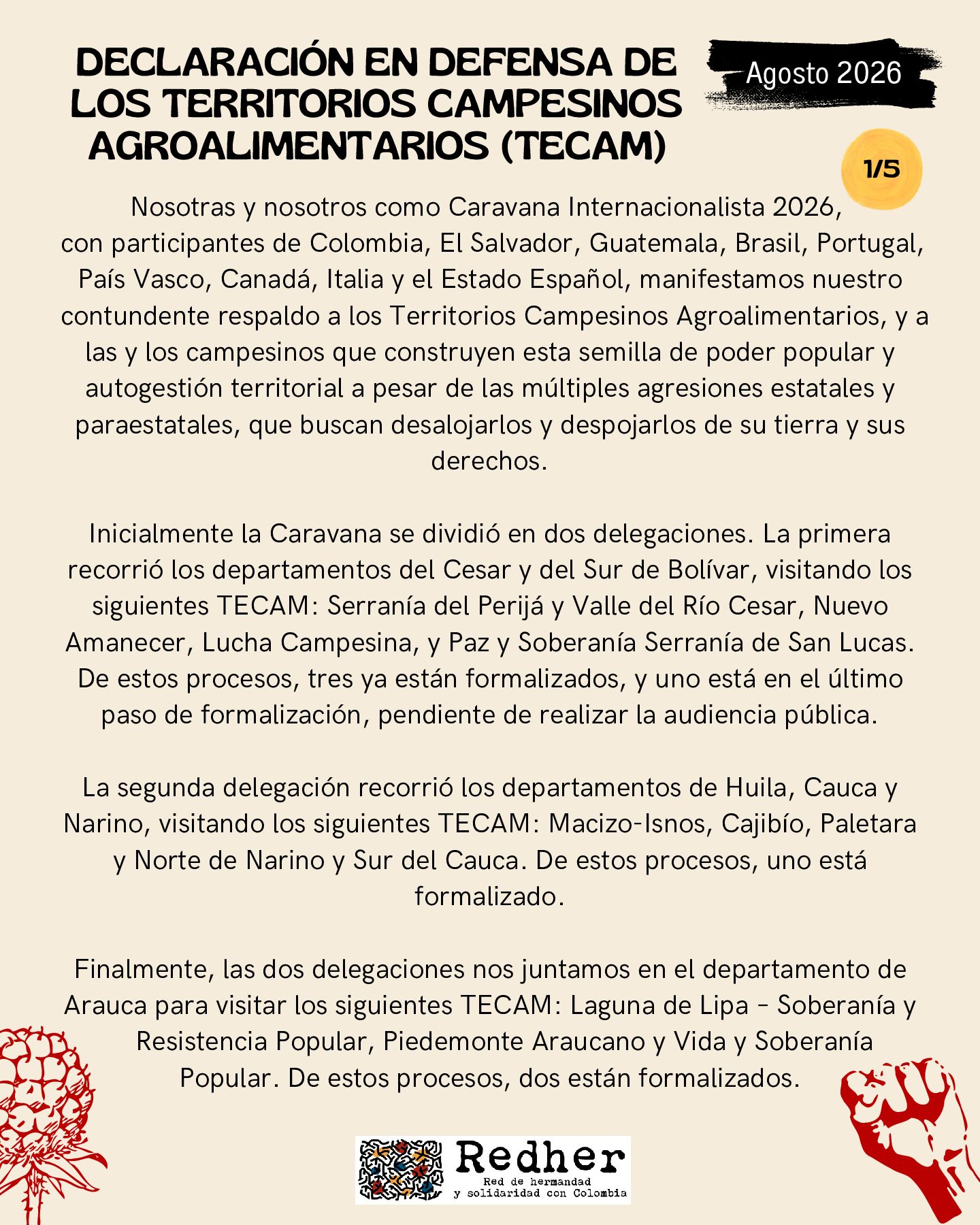 DECLARACIÓN EN DEFENSA DE LOS TERRITORIOS CAMPESINOS AGROALIMENTARIOS (TECAM)

Agosto 2026

1/5

Nosotras y nosotros como Caravana Internacionalista 2026, con participantes de Colombia, El Salvador, Guatemala, Brasil, Portugal, País Vasco, Canadá, Italia y el Estado Español, manifestamos nuestro contundente respaldo a los Territorios Campesinos Agroalimentarios, y a las y los campesinos que construyen esta semilla de poder popular y autogestión territorial a pesar de las múltiples agresiones estatales y paraestatales, que buscan desalojarlos y despojarlos de su tierra y sus derechos.

Inicialmente la Caravana se dividió en dos delegaciones. La primera recorrió los departamentos del Cesar y del Sur de Bolívar, visitando los siguientes TECAM: Serranía del Perijá y Valle del Río Cesar, Nuevo Amanecer, Lucha Campesina, y Paz y Soberanía Serranía de San Lucas. De estos procesos, tres ya están formalizados, y uno está en el último paso de formalización, pendiente de realizar la audiencia pública.

La segunda delegación recorrió los departamentos de Huila, Cauca y Narino, visitando los siguientes TECAM: Macizo-Isnos, Cajibío, Paletara y Norte de Narino y Sur del Cauca. De estos procesos, uno está formalizado.

Finalmente, las dos delegaciones nos juntamos en el departamento de Arauca para visitar los siguientes TECAM: Laguna de Lipa - Soberanía y Resistencia Popular, Piedemonte Araucano y Vida y Soberanía Popular. De estos procesos, dos están formalizados.

Redher
Red de hermandad y solidaridad con Colombia